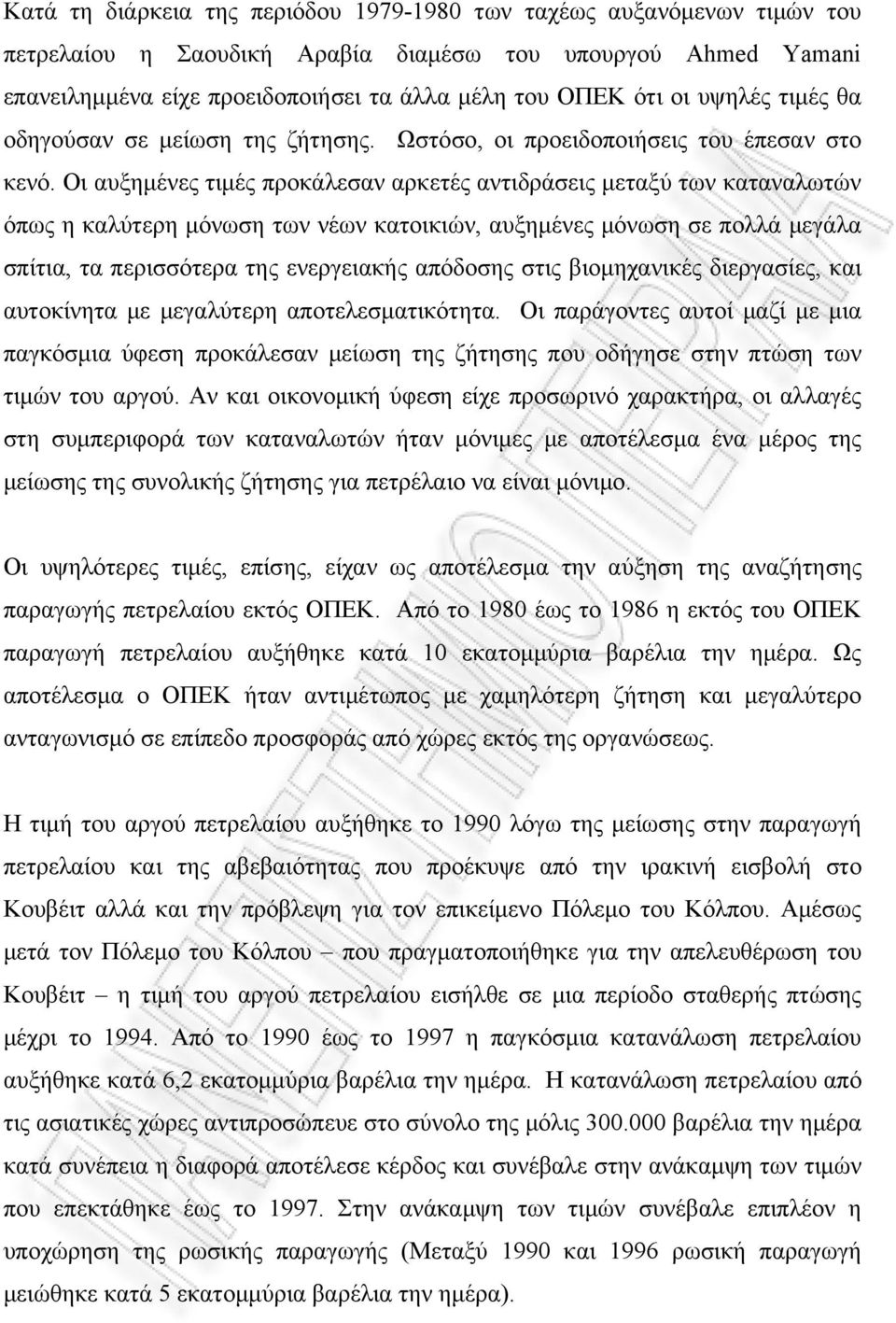 Κατά τη διάρκεια της περιόδου 1979-1980 των ταχέως αυξανόμενων τιμών του πετρελαίου η Σαουδική Αραβία διαμέσω του υπουργού Ahmed Yamani επανειλημμένα είχε προειδοποιήσει τα άλλα μέλη του ΟΠΕΚ ότι οι υψηλές τιμές θα οδηγούσαν σε μείωση της ζήτησης. Ωστόσο, οι προειδοποιήσεις του έπεσαν στο κενό. Οι αυξημένες τιμές προκάλεσαν αρκετές αντιδράσεις μεταξύ των καταναλωτών όπως η καλύτερη μόνωση των νέων κατοικιών, αυξημένες μόνωση σε πολλά μεγάλα σπίτια, τα περισσότερα της ενεργειακής απόδοσης στις βιομηχανικές διεργασίες, και αυτοκίνητα με μεγαλύτερη αποτελεσματικότητα. Οι παράγοντες αυτοί μαζί με μια παγκόσμια ύφεση προκάλεσαν μείωση της ζήτησης που οδήγησε στην πτώση των τιμών του αργού. Αν και οικονομική ύφεση είχε προσωρινό χαρακτήρα, οι αλλαγές στη συμπεριφορά των καταναλωτών ήταν μόνιμες με αποτέλεσμα ένα μέρος της μείωσης της συνολικής ζήτησης για πετρέλαιο να είναι μόνιμο.

Οι υψηλότερες τιμές, επίσης, είχαν ως αποτέλεσμα την αύξηση της αναζήτησης παραγωγής πετρελαίου εκτός ΟΠΕΚ. Από το 1980 έως το 1986 η εκτός του ΟΠΕΚ παραγωγή πετρελαίου αυξήθηκε κατά 10 εκατομμύρια βαρέλια την ημέρα. Ως αποτέλεσμα ο ΟΠΕΚ ήταν αντιμέτωπος με χαμηλότερη ζήτηση και μεγαλύτερο ανταγωνισμό σε επίπεδο προσφοράς από χώρες εκτός της οργανώσεως.

Η τιμή του αργού πετρελαίου αυξήθηκε το 1990 λόγω της μείωσης στην παραγωγή πετρελαίου και της αβεβαιότητας που προέκυψε από την ιρακινή εισβολή στο Κουβέιτ αλλά και την πρόβλεψη για τον επικείμενο Πόλεμο του Κόλπου. Αμέσως μετά τον Πόλεμο του Κόλπου – που πραγματοποιήθηκε για την απελευθέρωση του Κουβέιτ – η τιμή του αργού πετρελαίου εισήλθε σε μια περίοδο σταθερής πτώσης μέχρι το 1994. Από το 1990 έως το 1997 η παγκόσμια κατανάλωση πετρελαίου αυξήθηκε κατά 6,2 εκατομμύρια βαρέλια την ημέρα. Η κατανάλωση πετρελαίου από τις ασιατικές χώρες αντιπροσώπευε στο σύνολο της μόλις 300.000 βαρέλια την ημέρα κατά συνέπεια η διαφορά αποτέλεσε κέρδος και συνέβαλε στην ανάκαμψη των τιμών που επεκτάθηκε έως το 1997. Στην ανάκαμψη των τιμών συνέβαλε επιπλέον η υποχώρηση της ρωσικής παραγωγής (Μεταξύ 1990 και 1996 ρωσική παραγωγή μειώθηκε κατά 5 εκατομμύρια βαρέλια την ημέρα).